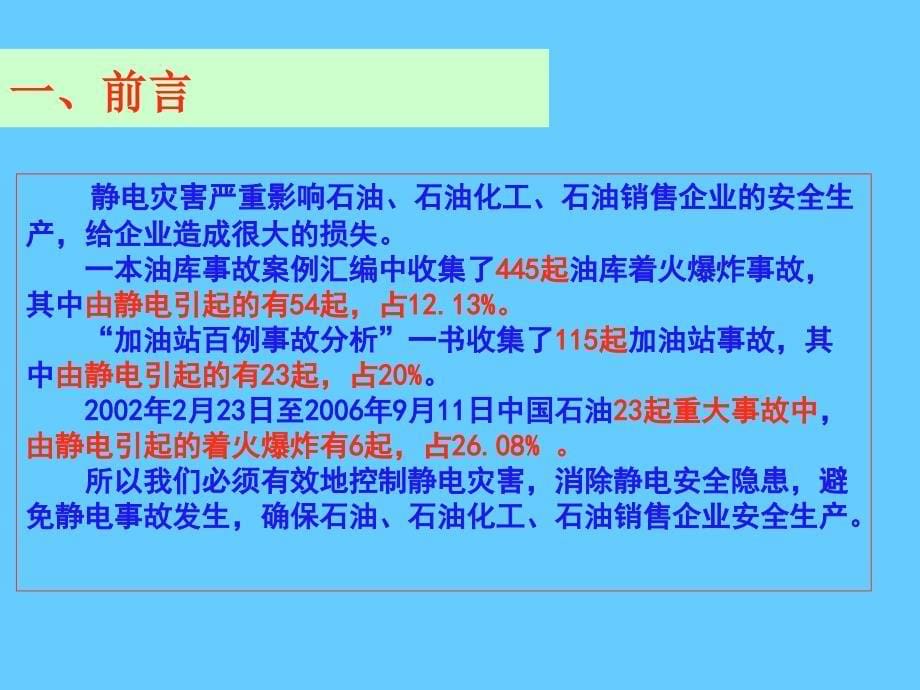 一、前言

静电灾害严重影响石油、石油化工、石油销售企业的安全生产，给企业造成很大的损失。

一本油库事故案例汇编中收集了445起油库着火爆炸事故，其中由静电引起的有54起，占12.13%。

“加油站百例事故分析”一书收集了115起加油站事故，其中由静电引起的有23起，占20%。

2002年2月23日至2006年9月11日中国石油23起重大事故中，由静电引起的着火爆炸有6起，占26.08% 。

所以我们必须有效地控制静电灾害，消除静电安全隐患，避免静电事故发生，确保石油、石油化工、石油销售企业安全生产。